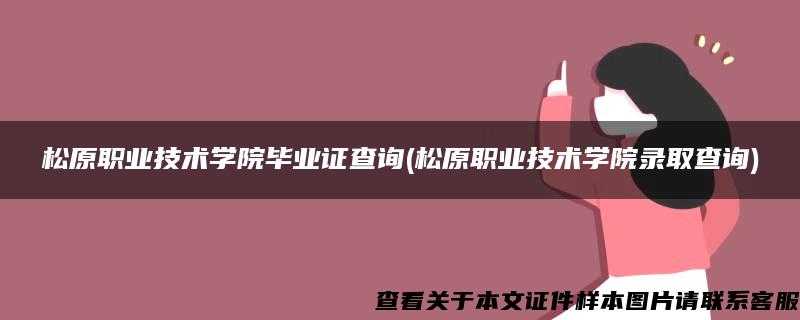 松原职业技术学院毕业证查询(松原职业技术学院录取查询)

查看关于本文证件样本图片请联系客服